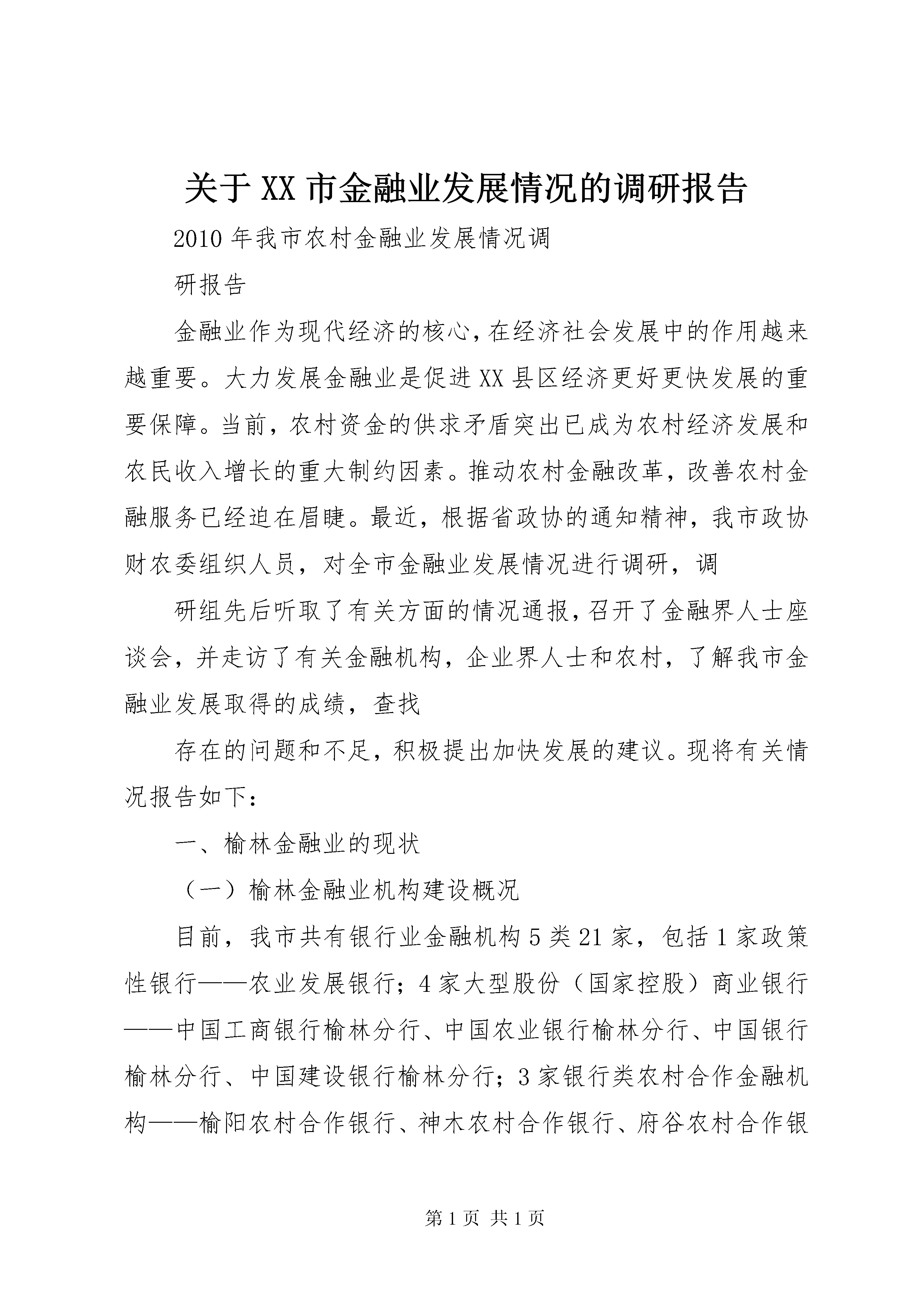 关于XX市金融业发展情况的调研报告

2010年我市农村金融业发展情况调

研报告

金融业作为现代经济的核心，在经济社会发展中的作用越来越重要。大力发展金融业是促进XX县区经济更好更快发展的重要保障。当前，农村资金的供求矛盾突出已成为农村经济发展和农民收入增长的重大制约因素。推动农村金融改革，改善农村金融服务已经迫在眉睫。最近，根据省政协的通知精神，我市政协财农委组织人员，对全市金融业发展情况进行调研，调

研组先后听取了有关方面的情况通报，召开了金融界人士座谈会，并走访了有关金融机构，企业界人士和农村，了解我市金融业发展取得的成绩，查找

存在的问题和不足，积极提出加快发展的建议。现将有关情况报告如下：

一、榆林金融业的现状

（一）榆林金融业机构建设概况

目前，我市共有银行业金融机构5类21家，包括1家政策性银行——农业发展银行；4家大型股份（国家控股）商业银行——中国工商银行榆林分行、中国农业银行榆林分行、中国银行榆林分行、中国建设银行榆林分行；3家银行类农村合作金融机构——榆阳农村合作银行、神木农村合作银行、府谷农村合作银

第1页 共1页